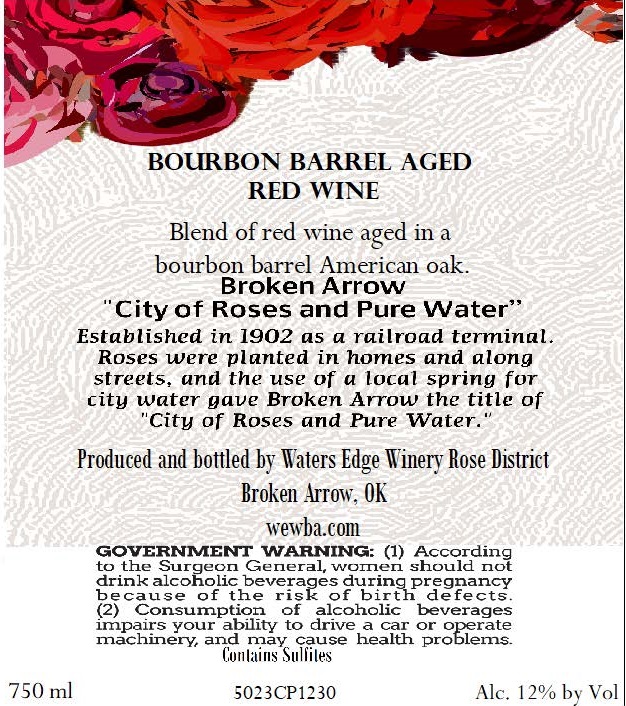 BOURBON BARREL AGED
RED WINE

Blend of red wine aged in a bourbon barrel American oak.

Broken Arrow
"City of Roses and Pure Water"

Established in 1902 as a railroad terminal. Roses were planted in homes and along streets, and the use of a local spring for city water gave Broken Arrow the title of "City of Roses and Pure Water."

Produced and bottled by Waters Edge Winery Rose District
Broken Arrow, OK
wewba.com

GOVERNMENT WARNING: (1) According to the Surgeon General, women should not drink alcoholic beverages during pregnancy because of the risk of birth defects. (2) Consumption of alcoholic beverages impairs your ability to drive a car or operate machinery, and may cause health problems.

Contains Sulfites

750 ml 5023CP1230 Alc. 12% by Vol